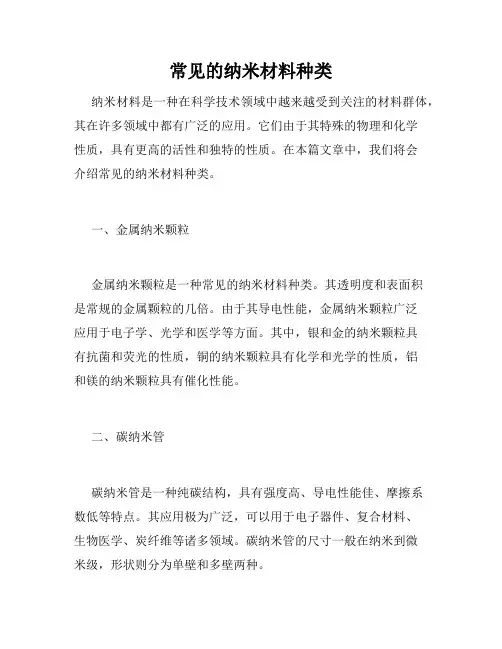 常见的纳米材料种类

纳米材料是一种在科学技术领域中越来越受到关注的材料群体，其在许多领域中都有广泛的应用。它们由于其特殊的物理和化学性质，具有更高的活性和独特的性质。在本篇文章中，我们将会介绍常见的纳米材料种类。

一、金属纳米颗粒

金属纳米颗粒是一种常见的纳米材料种类。其透明度和表面积是常规的金属颗粒的几倍。由于其导电性能，金属纳米颗粒广泛应用于电子学、光学和医学等方面。其中，银和金的纳米颗粒具有抗菌和荧光的性质，铜的纳米颗粒具有化学和光学的性质，铝和镁的纳米颗粒具有催化性能。

二、碳纳米管

碳纳米管是一种纯碳结构，具有强度高、导电性能佳、摩擦系数低等特点。其应用极为广泛，可以用于电子器件、复合材料、生物医学、炭纤维等诸多领域。碳纳米管的尺寸一般在纳米到微米级，形状则分为单壁和多壁两种。